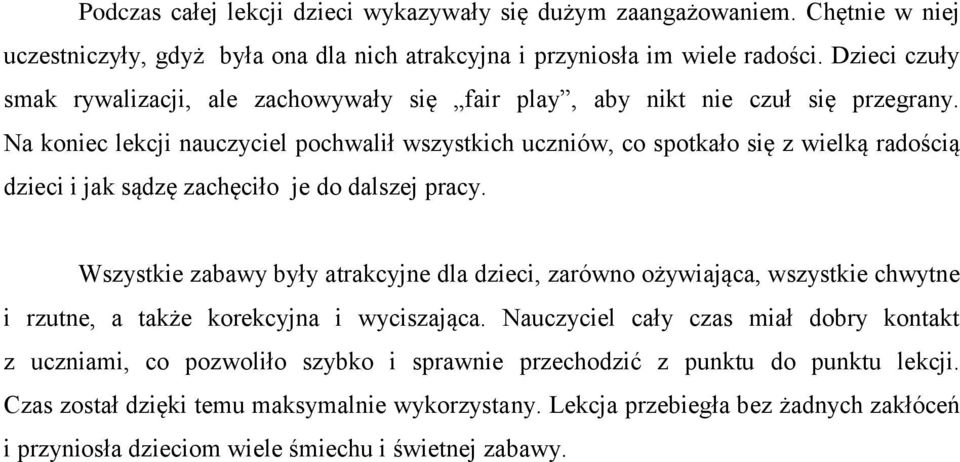 Podczas całej lekcji dzieci wykazywały się dużym zaangażowaniem. Chętnie w niej uczestniczyły, gdyż była ona dla nich atrakcyjna i przyniosła im wiele radości. Dzieci czuły smak rywalizacji, ale zachowywały się „fair play”, aby nikt nie czuł się przegrany. Na koniec lekcji nauczyciel pochwalił wszystkich uczniów, co spotkało się z wielką radością dzieci i jak sądzę zachęciło je do dalszej pracy.

Wszystkie zabawy były atrakcyjne dla dzieci, zarówno ożywiająca, wszystkie chwytne i rzutne, a także korekcyjna i wyciszająca. Nauczyciel cały czas miał dobry kontakt z uczniami, co pozwoliło szybko i sprawnie przechodzić z punktu do punktu lekcji. Czas został dzięki temu maksymalnie wykorzystany. Lekcja przebiegła bez żadnych zakłóceń i przyniosła dzieciom wiele śmiechu i świetnej zabawy.